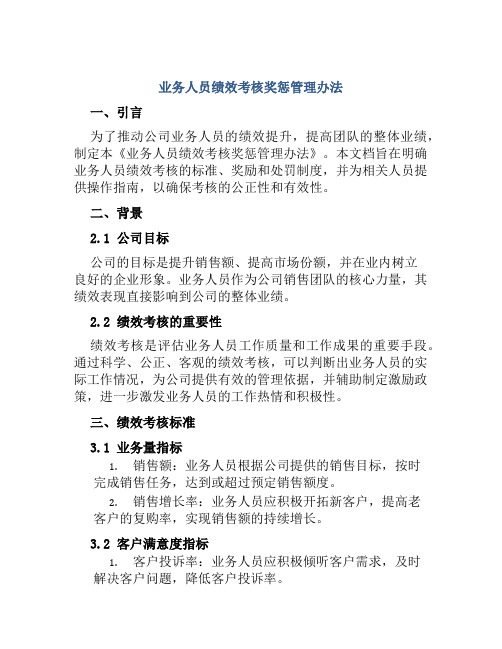 业务人员绩效考核奖惩管理办法

一、引言

为了推动公司业务人员的绩效提升，提高团队的整体业绩，制定本《业务人员绩效考核奖惩管理办法》。本文档旨在明确业务人员绩效考核的标准、奖励和处罚制度，并为相关人员提供操作指南，以确保考核的公正性和有效性。

二、背景

2.1 公司目标

公司的目标是提升销售额、提高市场份额，并在业内树立良好的企业形象。业务人员作为公司销售团队的核心力量，其绩效表现直接影响到公司的整体业绩。

2.2 绩效考核的重要性

绩效考核是评估业务人员工作质量和工作成果的重要手段。通过科学、公正、客观的绩效考核，可以判断出业务人员的实际工作情况，为公司提供有效的管理依据，并辅助制定激励政策，进一步激发业务人员的工作热情和积极性。

三、绩效考核标准

3.1 业务量指标

1. 销售额：业务人员根据公司提供的销售目标，按时完成销售任务，达到或超过预定销售额度。

2. 销售增长率：业务人员应积极开拓新客户，提高老客户的复购率，实现销售额的持续增长。

3.2 客户满意度指标

1. 客户投诉率：业务人员应积极倾听客户需求，及时解决客户问题，降低客户投诉率。